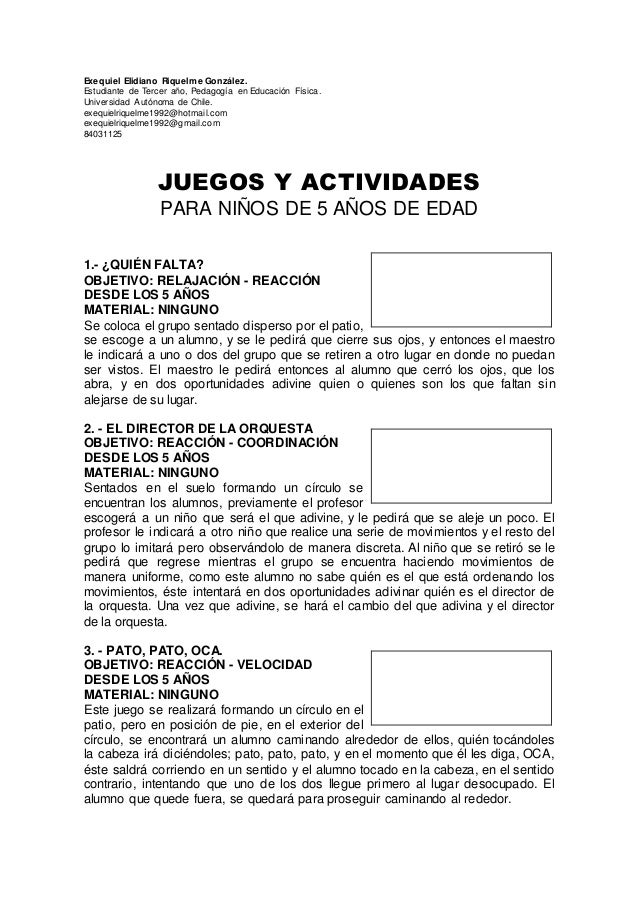 Exequiel Elidiano Riquelme González.
Estudiante de Tercer año, Pedagogía en Educación Física.
Universidad Autónoma de Chile.
exequielriquelme1992@hotmail.com
exequielriquelme1992@gmail.com
84031125

JUEGOS Y ACTIVIDADES
PARA NIÑOS DE 5 AÑOS DE EDAD

1.- ¿QUIÉN FALTA?
OBJETIVO: RELAJACIÓN - REACCIÓN
DESDE LOS 5 AÑOS
MATERIAL: NINGUNO
Se coloca el grupo sentado disperso por el patio, se escoge a un alumno, y se le pedirá que cierre sus ojos, y entonces el maestro le indicará a uno o dos del grupo que se retiren a otro lugar en donde no puedan ser vistos. El maestro le pedirá entonces al alumno que cerró los ojos, que los abra, y en dos oportunidades adivine quien o quienes son los que faltan sin alejarse de su lugar.

2. - EL DIRECTOR DE LA ORQUESTA
OBJETIVO: REACCIÓN - COORDINACIÓN
DESDE LOS 5 AÑOS
MATERIAL: NINGUNO
Sentados en el suelo formando un círculo se encuentran los alumnos, previamente el profesor escogerá a un niño que será el que adivine, y le pedirá que se aleje un poco. El profesor le indicará a otro niño que realice una serie de movimientos y el resto del grupo lo imitará pero observándolo de manera discreta. Al niño que se retiró se le pedirá que regrese mientras el grupo se encuentra haciendo movimientos de manera uniforme, como este alumno no sabe quién es el que está ordenando los movimientos, éste intentará en dos oportunidades adivinar quién es el director de la orquesta. Una vez que adivine, se hará el cambio del que adivina y el director de la orquesta.

3. - PATO, PATO, OCA.
OBJETIVO: REACCIÓN - VELOCIDAD
DESDE LOS 5 AÑOS
MATERIAL: NINGUNO
Este juego se realizará formando un círculo en el patio, pero en posición de pie, en el exterior del círculo, se encontrará un alumno caminando alrededor de ellos, quién tocándoles la cabeza irá diciéndoles; pato, pato, pato, y en el momento que él les diga, OCA, éste saldrá corriendo en un sentido y el alumno tocado en la cabeza, en el sentido contrario, intentando que uno de los dos llegue primero al lugar desocupado. El alumno que quede fuera, se quedará para proseguir caminando al rededor.